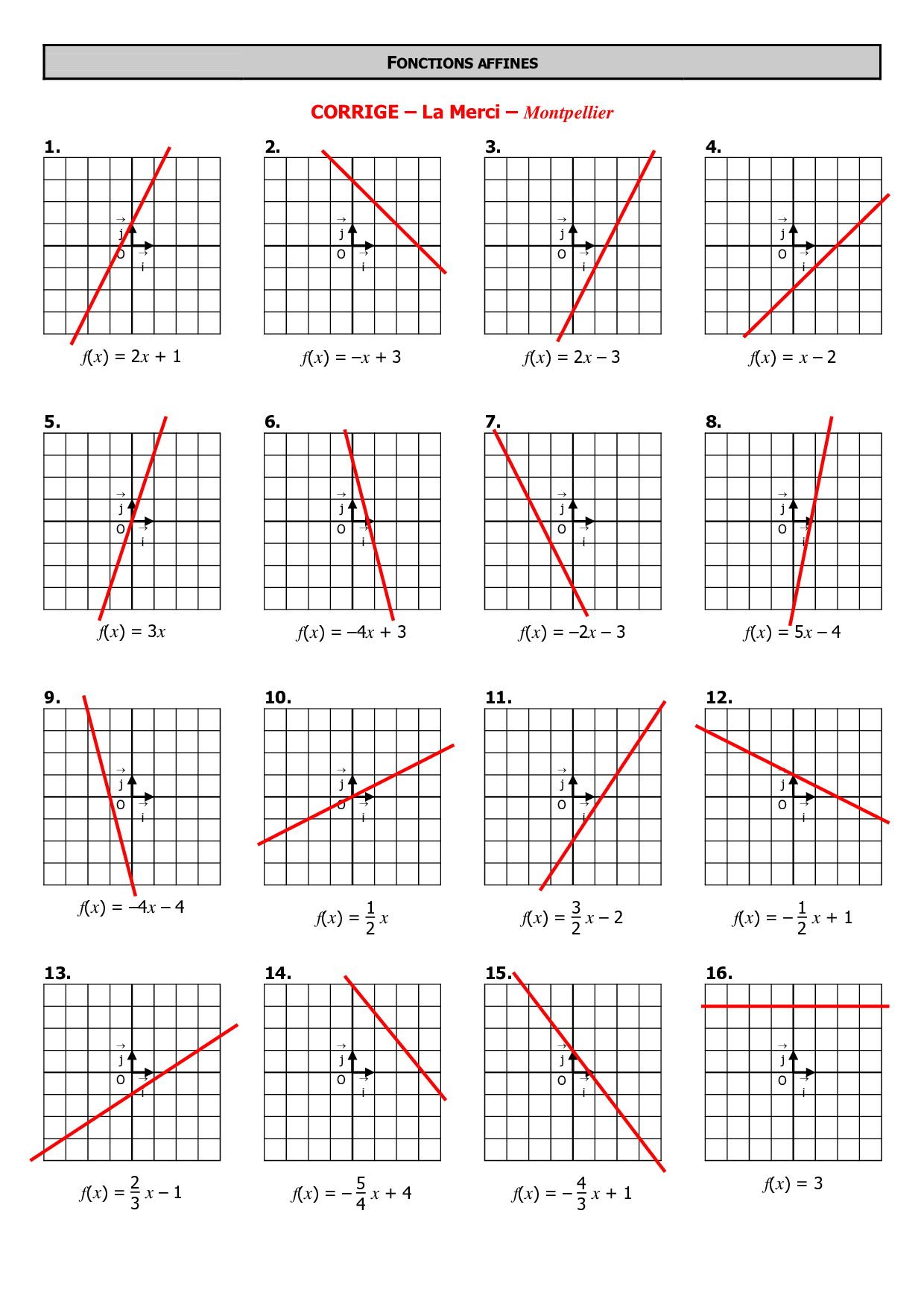 FONCTIONS AFFINES

CORRIGE – La Merci – Montpellier

1.
$\vec{j}$ O $\vec{i}$
$f(x) = 2x + 1$

2.
$\vec{j}$ O $\vec{i}$
$f(x) = -x + 3$

3.
$\vec{j}$ O $\vec{i}$
$f(x) = 2x - 3$

4.
$\vec{j}$ O $\vec{i}$
$f(x) = x - 2$

5.
$\vec{j}$ O $\vec{i}$
$f(x) = 3x$

6.
$\vec{j}$ O $\vec{i}$
$f(x) = -4x + 3$

7.
$\vec{j}$ O $\vec{i}$
$f(x) = -2x - 3$

8.
$\vec{j}$ O $\vec{i}$
$f(x) = 5x - 4$

9.
$\vec{j}$ O $\vec{i}$
$f(x) = -4x - 4$

10.
$\vec{j}$ O $\vec{i}$
$f(x) = \frac{1}{2}x$

11.
$\vec{j}$ O $\vec{i}$
$f(x) = \frac{3}{2}x - 2$

12.
$\vec{j}$ O $\vec{i}$
$f(x) = -\frac{1}{2}x + 1$

13.
$\vec{j}$ O $\vec{i}$
$f(x) = \frac{2}{3}x - 1$

14.
$\vec{j}$ O $\vec{i}$
$f(x) = -\frac{5}{4}x + 4$

15.
$\vec{j}$ O $\vec{i}$
$f(x) = -\frac{4}{3}x + 1$

16.
$\vec{j}$ O $\vec{i}$
$f(x) = 3$